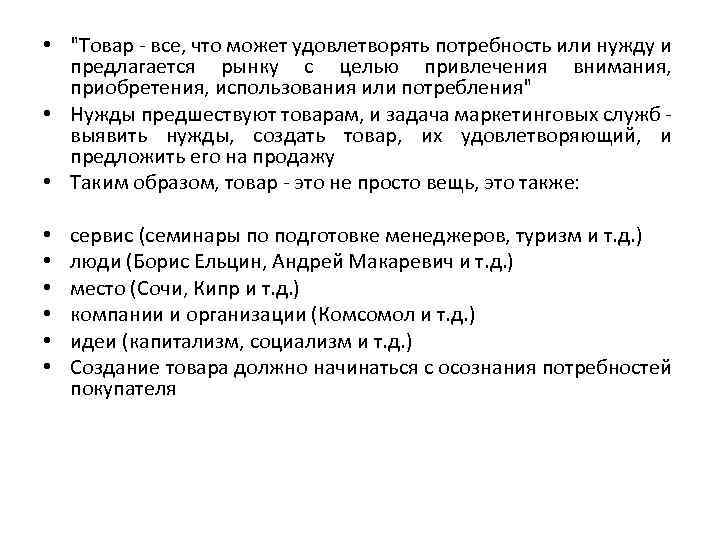 • "Товар - все, что может удовлетворять потребность или нужду и предлагается рынку с целью привлечения внимания, приобретения, использования или потребления"
• Нужды предшествуют товарам, и задача маркетинговых служб - выявить нужды, создать товар, их удовлетворяющий, и предложить его на продажу
• Таким образом, товар - это не просто вещь, это также:

• сервис (семинары по подготовке менеджеров, туризм и т.д.)
• люди (Борис Ельцин, Андрей Макаревич и т.д.)
• место (Сочи, Кипр и т.д.)
• компании и организации (Комсомол и т.д.)
• идеи (капитализм, социализм и т.д.)
• Создание товара должно начинаться с осознания потребностей покупателя